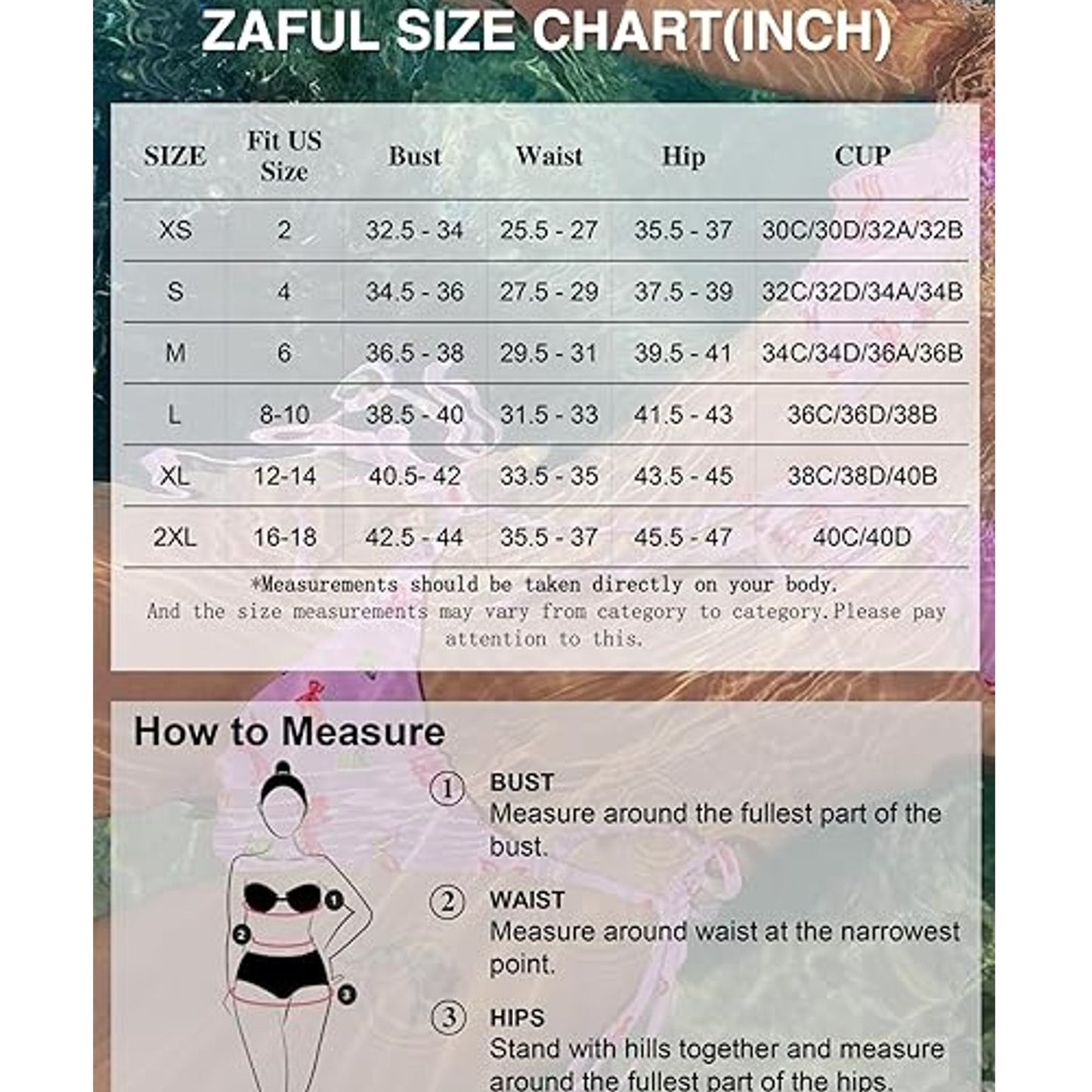 ZAFUL SIZE CHART(INCH)

| SIZE | Fit US Size | Bust | Waist | Hip | CUP |
|---|---|---|---|---|---|
| XS | 2 | 32.5 - 34 | 25.5 - 27 | 35.5 - 37 | 30C/30D/32A/32B |
| S | 4 | 34.5 - 36 | 27.5 - 29 | 37.5 - 39 | 32C/32D/34A/34B |
| M | 6 | 36.5 - 38 | 29.5 - 31 | 39.5 - 41 | 34C/34D/36A/36B |
| L | 8-10 | 38.5 - 40 | 31.5 - 33 | 41.5 - 43 | 36C/36D/38B |
| XL | 12-14 | 40.5- 42 | 33.5 - 35 | 43.5 - 45 | 38C/38D/40B |
| 2XL | 16-18 | 42.5 - 44 | 35.5 - 37 | 45.5 - 47 | 40C/40D |

*Measurements should be taken directly on your body. And the size measurements may vary from category to category.Please pay attention to this.

How to Measure

1 2 3

① BUST
Measure around the fullest part of the bust.

② WAIST
Measure around waist at the narrowest point.

③ HIPS
Stand with hills together and measure around the fullest part of the hips.